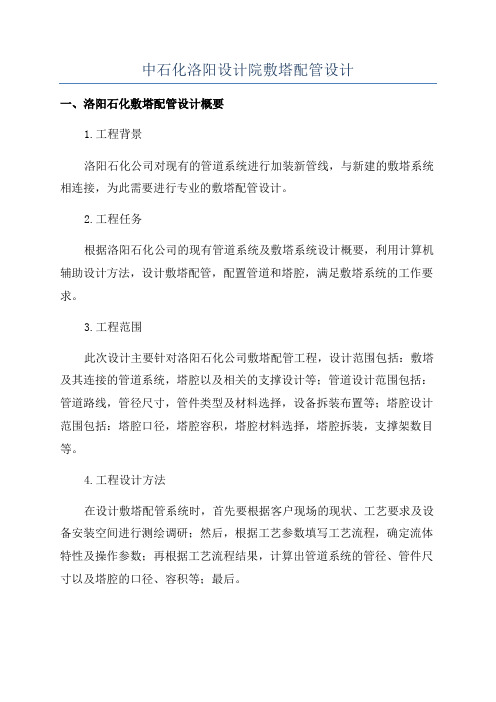 中石化洛阳设计院敷塔配管设计

一、洛阳石化敷塔配管设计概要

1.工程背景

洛阳石化公司对现有的管道系统进行加装新管线，与新建的敷塔系统相连接，为此需要进行专业的敷塔配管设计。

2.工程任务

根据洛阳石化公司的现有管道系统及敷塔系统设计概要，利用计算机辅助设计方法，设计敷塔配管，配置管道和塔腔，满足敷塔系统的工作要求。

3.工程范围

此次设计主要针对洛阳石化公司敷塔配管工程，设计范围包括：敷塔及其连接的管道系统，塔腔以及相关的支撑设计等；管道设计范围包括：管道路线，管径尺寸，管件类型及材料选择，设备拆装布置等；塔腔设计范围包括：塔腔口径，塔腔容积，塔腔材料选择，塔腔拆装，支撑架数目等。

4.工程设计方法

在设计敷塔配管系统时，首先要根据客户现场的现状、工艺要求及设备安装空间进行测绘调研；然后，根据工艺参数填写工艺流程，确定流体特性及操作参数；再根据工艺流程结果，计算出管道系统的管径、管件尺寸以及塔腔的口径、容积等；最后。